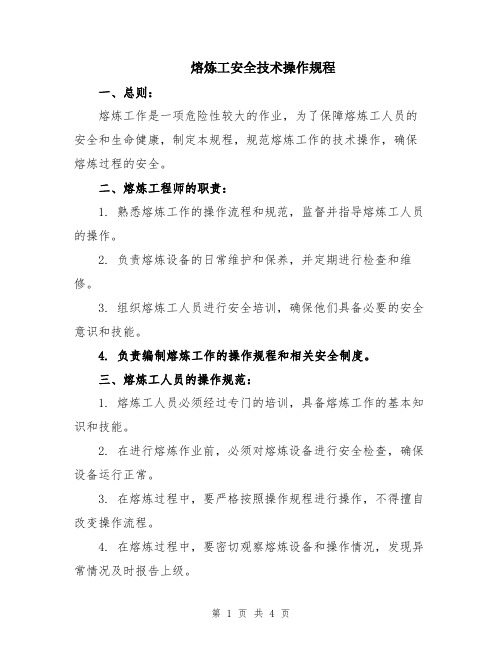 熔炼工安全技术操作规程

一、总则：

熔炼工作是一项危险性较大的作业，为了保障熔炼工人员的安全和生命健康，制定本规程，规范熔炼工作的技术操作，确保熔炼过程的安全。

二、熔炼工程师的职责：

1. 熟悉熔炼工作的操作流程和规范，监督并指导熔炼工人员的操作。

2. 负责熔炼设备的日常维护和保养，并定期进行检查和维修。

3. 组织熔炼工人员进行安全培训，确保他们具备必要的安全意识和技能。

4. 负责编制熔炼工作的操作规程和相关安全制度。

三、熔炼工人员的操作规范：

1. 熔炼工人员必须经过专门的培训，具备熔炼工作的基本知识和技能。

2. 在进行熔炼作业前，必须对熔炼设备进行安全检查，确保设备运行正常。

3. 在熔炼过程中，要严格按照操作规程进行操作，不得擅自改变操作流程。

4. 在熔炼过程中，要密切观察熔炼设备和操作情况，发现异常情况及时报告上级。

第 1 页 共 4 页